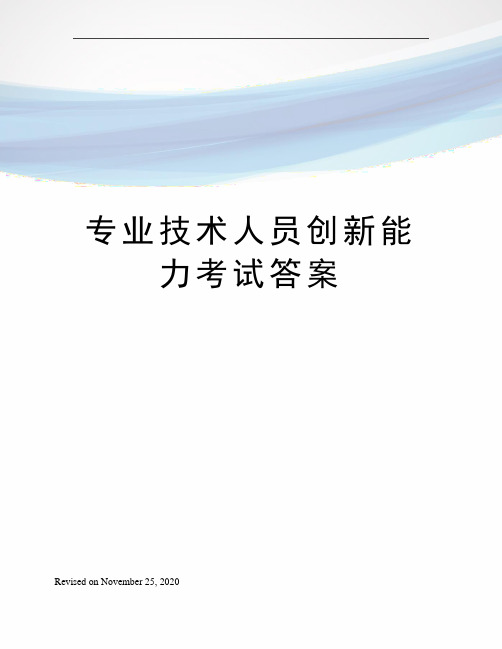 专业技术人员创新能力考试答案

Revised on November 25, 2020